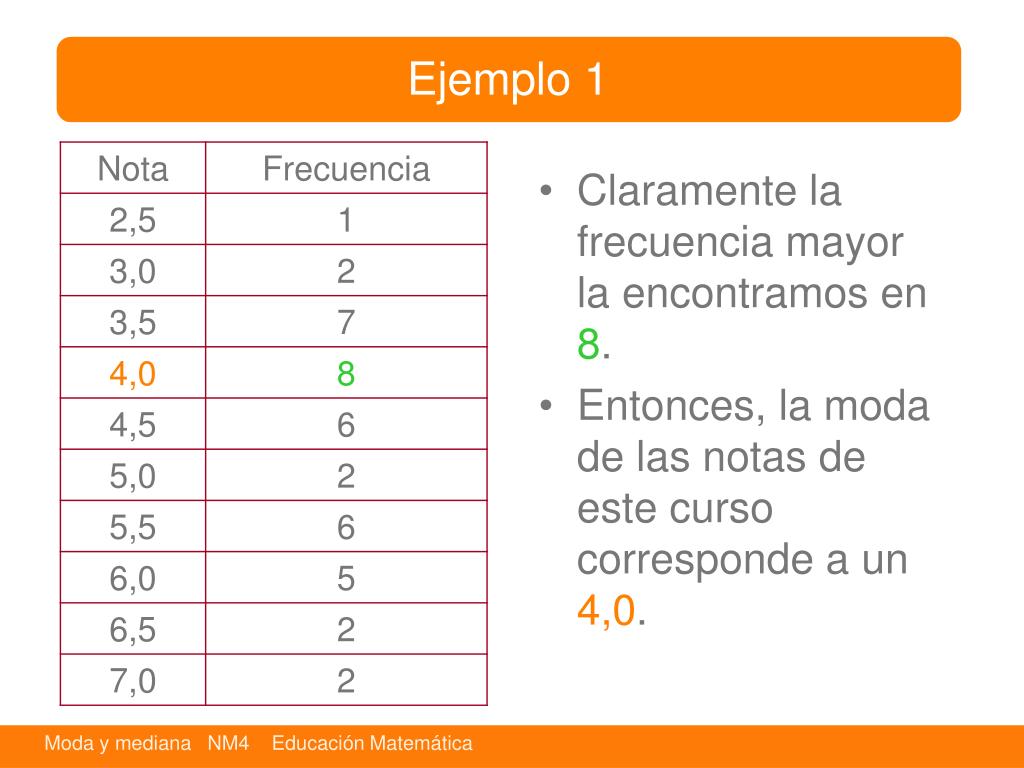 Ejemplo 1

| Nota | Frecuencia |
|---|---|
| 2,5 | 1 |
| 3,0 | 2 |
| 3,5 | 7 |
| 4,0 | 8 |
| 4,5 | 6 |
| 5,0 | 2 |
| 5,5 | 6 |
| 6,0 | 5 |
| 6,5 | 2 |
| 7,0 | 2 |

• Claramente la frecuencia mayor la encontramos en 8.
• Entonces, la moda de las notas de este curso corresponde a un 4,0.

Moda y mediana NM4 Educación Matemática